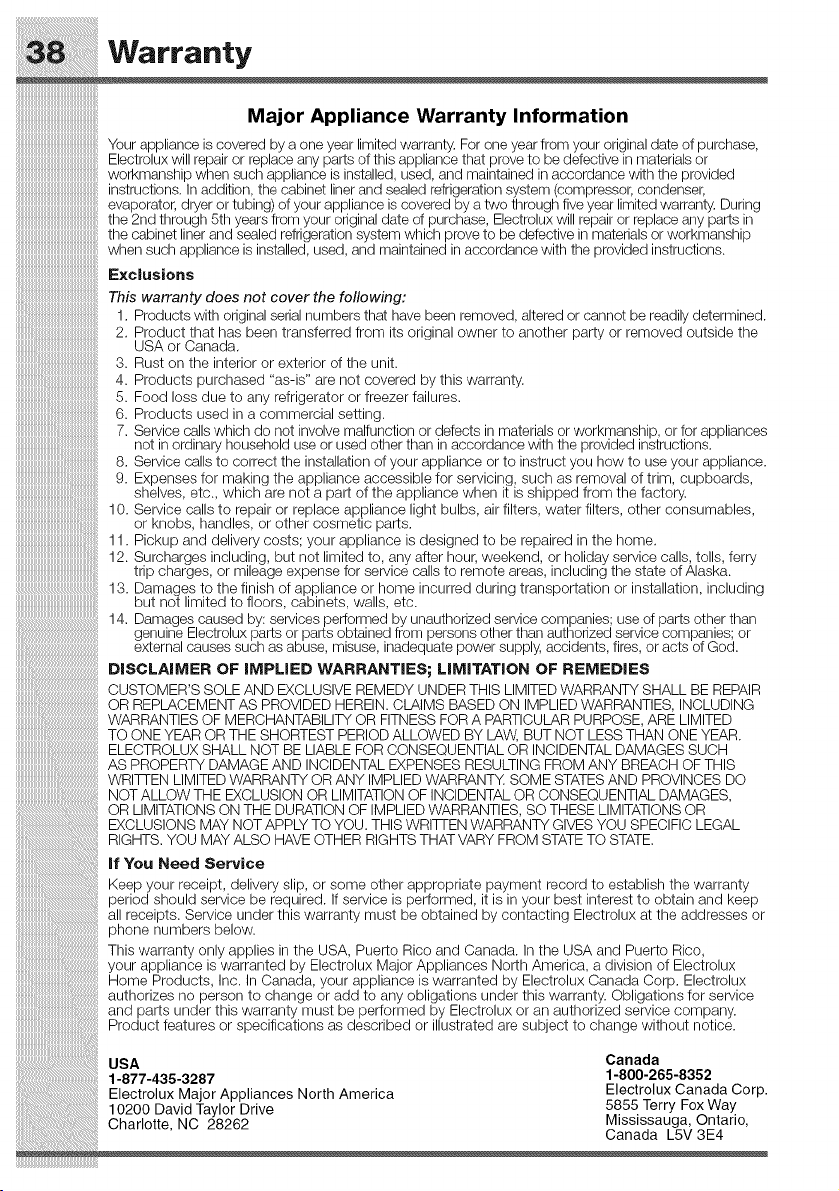 38 Warranty

Major Appliance Warranty Information

Your appliance is covered by a one year limited warranty. For one year from your original date of purchase, Electrolux will repair or replace any parts of this appliance that prove to be defective in materials or workmanship when such appliance is installed, used, and maintained in accordance with the provided instructions. In addition, the cabinet liner and sealed refrigeration system (compressor, condenser, evaporator, dryer or tubing) of your appliance is covered by a two through five year limited warranty. During the 2nd through 5th years from your original date of purchase, Electrolux will repair or replace any parts in the cabinet liner and sealed refrigeration system which prove to be defective in materials or workmanship when such appliance is installed, used, and maintained in accordance with the provided instructions.

Exclusions

This warranty does not cover the following:
1. Products with original serial numbers that have been removed, altered or cannot be readily determined.
2. Product that has been transferred from its original owner to another party or removed outside the USA or Canada.
3. Rust on the interior or exterior of the unit.
4. Products purchased "as-is" are not covered by this warranty.
5. Food loss due to any refrigerator or freezer failures.
6. Products used in a commercial setting.
7. Service calls which do not involve malfunction or defects in materials or workmanship, or for appliances not in ordinary household use or used other than in accordance with the provided instructions.
8. Service calls to correct the installation of your appliance or to instruct you how to use your appliance.
9. Expenses for making the appliance accessible for servicing, such as removal of trim, cupboards, shelves, etc., which are not a part of the appliance when it is shipped from the factory.
10. Service calls to repair or replace appliance light bulbs, air filters, water filters, other consumables, or knobs, handles, or other cosmetic parts.
11. Pickup and delivery costs; your appliance is designed to be repaired in the home.
12. Surcharges including, but not limited to, any after hour, weekend, or holiday service calls, tolls, ferry trip charges, or mileage expense for service calls to remote areas, including the state of Alaska.
13. Damages to the finish of appliance or home incurred during transportation or installation, including but not limited to floors, cabinets, walls, etc.
14. Damages caused by: services performed by unauthorized service companies; use of parts other than genuine Electrolux parts or parts obtained from persons other than authorized service companies; or external causes such as abuse, misuse, inadequate power supply, accidents, fires, or acts of God.

DISCLAIMER OF IMPLIED WARRANTIES; LIMITATION OF REMEDIES

CUSTOMER'S SOLE AND EXCLUSIVE REMEDY UNDER THIS LIMITED WARRANTY SHALL BE REPAIR OR REPLACEMENT AS PROVIDED HEREIN. CLAIMS BASED ON IMPLIED WARRANTIES, INCLUDING WARRANTIES OF MERCHANTABILITY OR FITNESS FOR A PARTICULAR PURPOSE, ARE LIMITED TO ONE YEAR OR THE SHORTEST PERIOD ALLOWED BY LAW, BUT NOT LESS THAN ONE YEAR. ELECTROLUX SHALL NOT BE LIABLE FOR CONSEQUENTIAL OR INCIDENTAL DAMAGES SUCH AS PROPERTY DAMAGE AND INCIDENTAL EXPENSES RESULTING FROM ANY BREACH OF THIS WRITTEN LIMITED WARRANTY OR ANY IMPLIED WARRANTY. SOME STATES AND PROVINCES DO NOT ALLOW THE EXCLUSION OR LIMITATION OF INCIDENTAL OR CONSEQUENTIAL DAMAGES, OR LIMITATIONS ON THE DURATION OF IMPLIED WARRANTIES, SO THESE LIMITATIONS OR EXCLUSIONS MAY NOT APPLY TO YOU. THIS WRITTEN WARRANTY GIVES YOU SPECIFIC LEGAL RIGHTS. YOU MAY ALSO HAVE OTHER RIGHTS THAT VARY FROM STATE TO STATE.

If You Need Service

Keep your receipt, delivery slip, or some other appropriate payment record to establish the warranty period should service be required. If service is performed, it is in your best interest to obtain and keep all receipts. Service under this warranty must be obtained by contacting Electrolux at the addresses or phone numbers below.

This warranty only applies in the USA, Puerto Rico and Canada. In the USA and Puerto Rico, your appliance is warranted by Electrolux Major Appliances North America, a division of Electrolux Home Products, Inc. In Canada, your appliance is warranted by Electrolux Canada Corp. Electrolux authorizes no person to change or add to any obligations under this warranty. Obligations for service and parts under this warranty must be performed by Electrolux or an authorized service company. Product features or specifications as described or illustrated are subject to change without notice.

USA
1-877-435-3287
Electrolux Major Appliances North America
10200 David Taylor Drive
Charlotte, NC 28262

Canada
1-800-265-8352
Electrolux Canada Corp.
5855 Terry Fox Way
Mississauga, Ontario,
Canada L5V 3E4